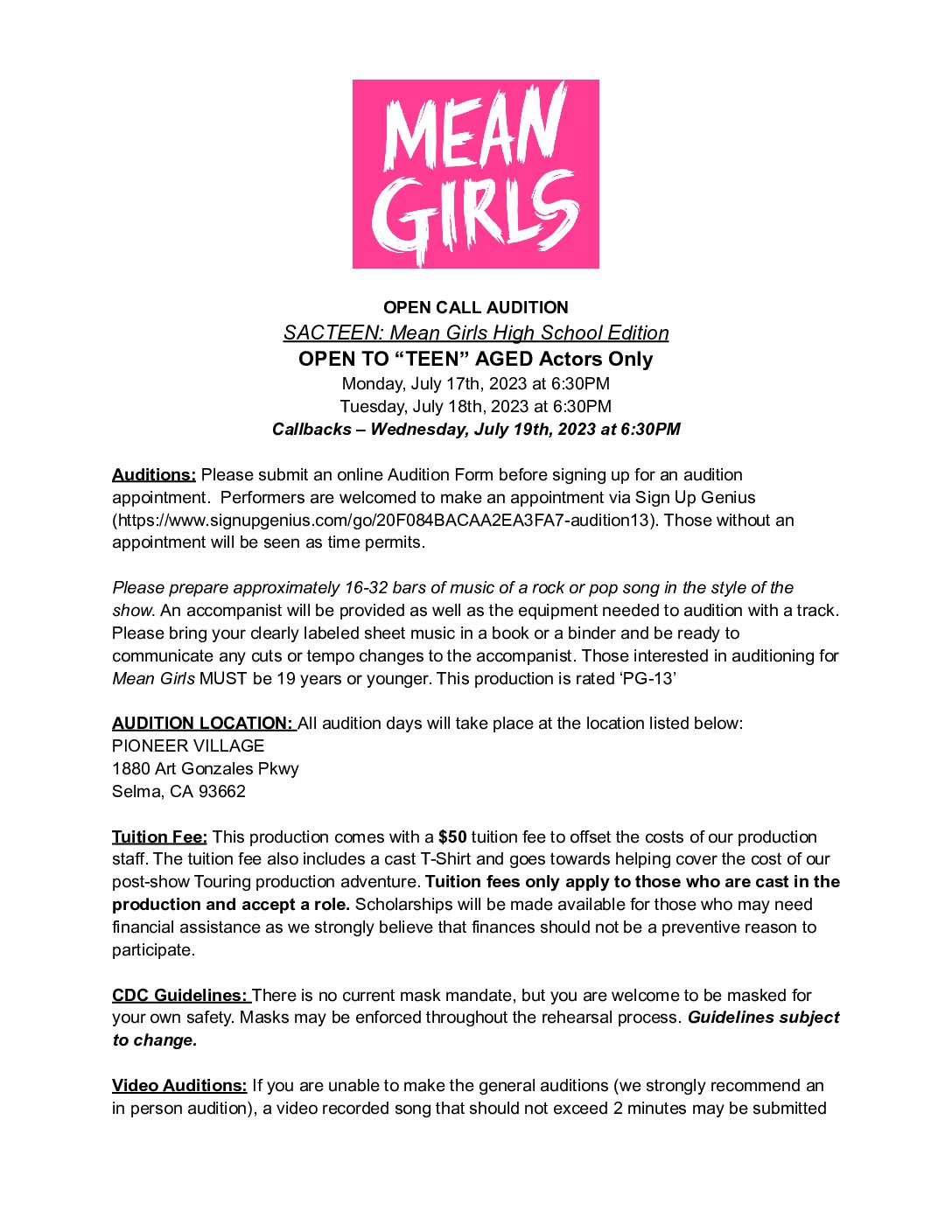 MEAN GIRLS

OPEN CALL AUDITION
SACTEEN: Mean Girls High School Edition
OPEN TO “TEEN” AGED Actors Only
Monday, July 17th, 2023 at 6:30PM
Tuesday, July 18th, 2023 at 6:30PM
Callbacks – Wednesday, July 19th, 2023 at 6:30PM

Auditions: Please submit an online Audition Form before signing up for an audition appointment. Performers are welcomed to make an appointment via Sign Up Genius (https://www.signupgenius.com/go/20F084BACAA2EA3FA7-audition13). Those without an appointment will be seen as time permits.

Please prepare approximately 16-32 bars of music of a rock or pop song in the style of the show. An accompanist will be provided as well as the equipment needed to audition with a track. Please bring your clearly labeled sheet music in a book or a binder and be ready to communicate any cuts or tempo changes to the accompanist. Those interested in auditioning for Mean Girls MUST be 19 years or younger. This production is rated ‘PG-13’

AUDITION LOCATION: All audition days will take place at the location listed below:
PIONEER VILLAGE
1880 Art Gonzales Pkwy
Selma, CA 93662

Tuition Fee: This production comes with a $50 tuition fee to offset the costs of our production staff. The tuition fee also includes a cast T-Shirt and goes towards helping cover the cost of our post-show Touring production adventure. Tuition fees only apply to those who are cast in the production and accept a role. Scholarships will be made available for those who may need financial assistance as we strongly believe that finances should not be a preventive reason to participate.

CDC Guidelines: There is no current mask mandate, but you are welcome to be masked for your own safety. Masks may be enforced throughout the rehearsal process. Guidelines subject to change.

Video Auditions: If you are unable to make the general auditions (we strongly recommend an in person audition), a video recorded song that should not exceed 2 minutes may be submitted